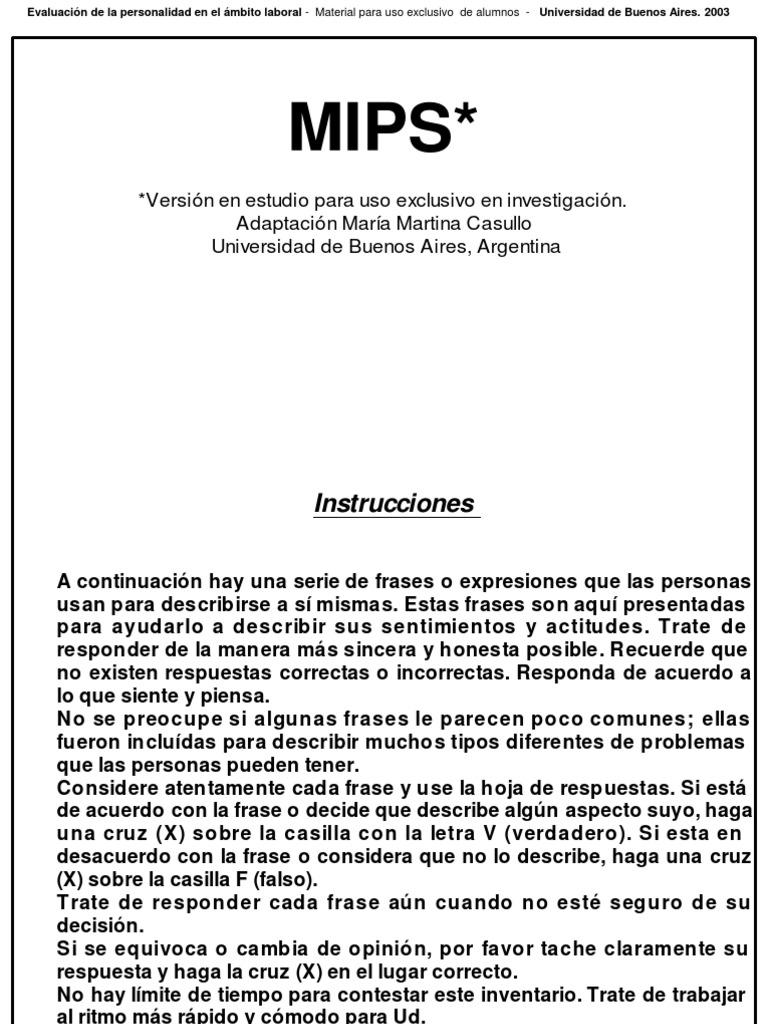 Evaluación de la personalidad en el ámbito laboral - Material para uso exclusivo de alumnos - Universidad de Buenos Aires. 2003

MIPS*

*Versión en estudio para uso exclusivo en investigación.
Adaptación María Martina Casullo
Universidad de Buenos Aires, Argentina

Instrucciones

A continuación hay una serie de frases o expresiones que las personas usan para describirse a sí mismas. Estas frases son aquí presentadas para ayudarlo a describir sus sentimientos y actitudes. Trate de responder de la manera más sincera y honesta posible. Recuerde que no existen respuestas correctas o incorrectas. Responda de acuerdo a lo que siente y piensa.
No se preocupe si algunas frases le parecen poco comunes; ellas fueron incluídas para describir muchos tipos diferentes de problemas que las personas pueden tener.
Considere atentamente cada frase y use la hoja de respuestas. Si está de acuerdo con la frase o decide que describe algún aspecto suyo, haga una cruz (X) sobre la casilla con la letra V (verdadero). Si esta en desacuerdo con la frase o considera que no lo describe, haga una cruz (X) sobre la casilla F (falso).
Trate de responder cada frase aún cuando no esté seguro de su decisión.
Si se equivoca o cambia de opinión, por favor tache claramente su respuesta y haga la cruz (X) en el lugar correcto.
No hay límite de tiempo para contestar este inventario. Trate de trabajar al ritmo más rápido y cómodo para Ud.